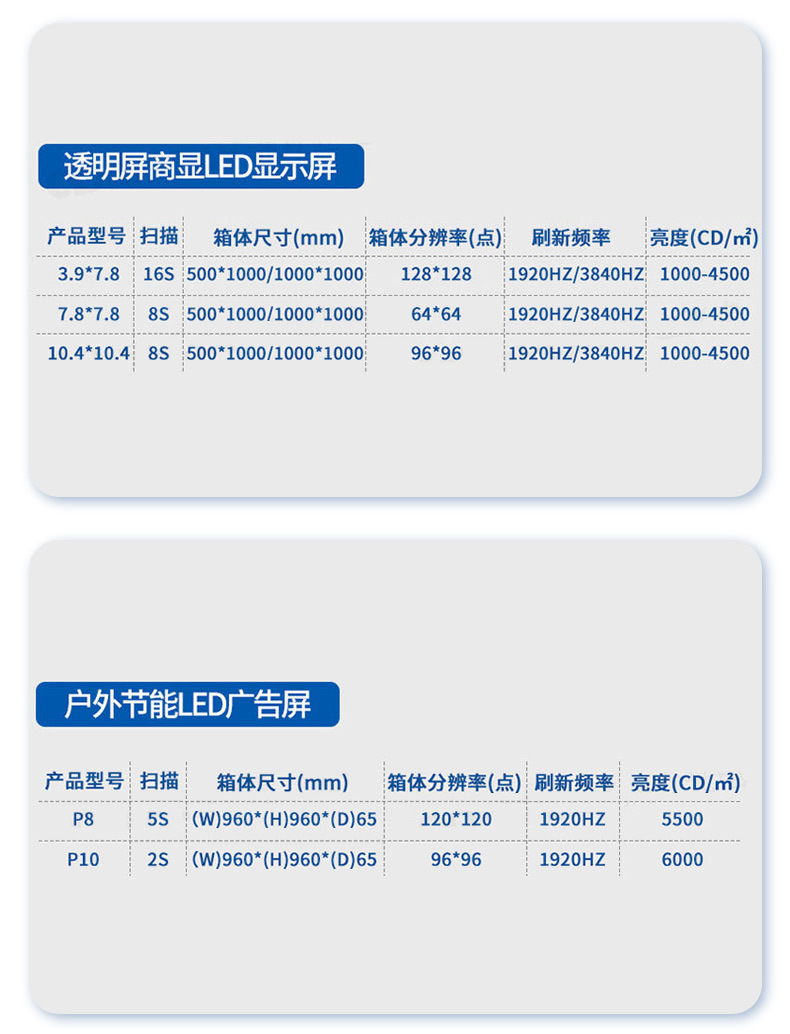 透明屏商显LED显示屏

| 产品型号 | 扫描 | 箱体尺寸(mm) | 箱体分辨率(点) | 刷新频率 | 亮度(CD/㎡) |
|---|---|---|---|---|---|
| 3.9*7.8 | 16S | 500*1000/1000*1000 | 128*128 | 1920HZ/3840HZ | 1000-4500 |
| 7.8*7.8 | 8S | 500*1000/1000*1000 | 64*64 | 1920HZ/3840HZ | 1000-4500 |
| 10.4*10.4 | 8S | 500*1000/1000*1000 | 96*96 | 1920HZ/3840HZ | 1000-4500 |

户外节能LED广告屏

| 产品型号 | 扫描 | 箱体尺寸(mm) | 箱体分辨率(点) | 刷新频率 | 亮度(CD/㎡) |
|---|---|---|---|---|---|
| P8 | 5S | (W)960*(H)960*(D)65 | 120*120 | 1920HZ | 5500 |
| P10 | 2S | (W)960*(H)960*(D)65 | 96*96 | 1920HZ | 6000 |